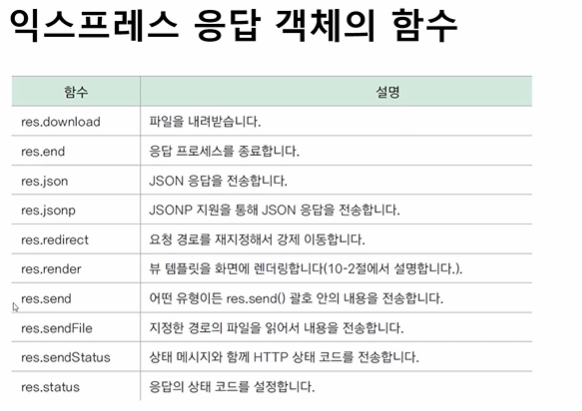 익스프레스 응답 객체의 함수

| 함수 | 설명 |
|---|---|
| res.download | 파일을 내려받습니다. |
| res.end | 응답 프로세스를 종료합니다. |
| res.json | JSON 응답을 전송합니다. |
| res.jsonp | JSONP 지원을 통해 JSON 응답을 전송합니다. |
| res.redirect | 요청 경로를 재지정해서 강제 이동합니다. |
| res.render | 뷰 템플릿을 화면에 렌더링합니다(10-2절에서 설명합니다.). |
| res.send | 어떤 유형이든 res.send() 괄호 안의 내용을 전송합니다. |
| res.sendFile | 지정한 경로의 파일을 읽어서 내용을 전송합니다. |
| res.sendStatus | 상태 메시지와 함께 HTTP 상태 코드를 전송합니다. |
| res.status | 응답의 상태 코드를 설정합니다. |